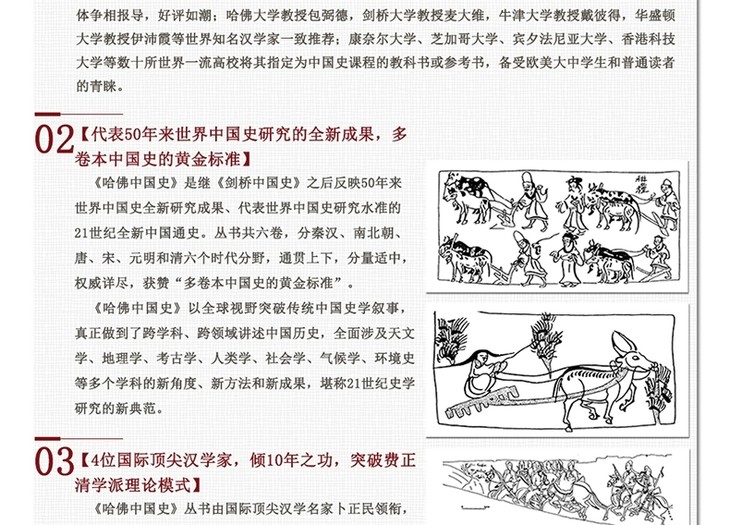 体争相报导，好评如潮；哈佛大学教授包弼德，剑桥大学教授麦大维，牛津大学教授戴彼得，华盛顿大学教授伊沛霞等世界知名汉学家一致推荐；康奈尔大学、芝加哥大学、宾夕法尼亚大学、香港科技大学等数十所世界一流高校将其指定为中国史课程的教科书或参考书，备受欧美大中学生和普通读者的青睐。

02【代表50年来世界中国史研究的全新成果，多卷本中国史的黄金标准】

《哈佛中国史》是继《剑桥中国史》之后反映50年来世界中国史全新研究成果、代表世界中国史研究水准的21世纪全新中国通史。丛书共六卷，分秦汉、南北朝、唐、宋、元明和清六个时代分野，通贯上下，分量适中，权威详尽，获赞“多卷本中国史的黄金标准”。

《哈佛中国史》以全球视野突破传统中国史学叙事，真正做到了跨学科、跨领域讲述中国历史，全面涉及天文学、地理学、考古学、人类学、社会学、气候学、环境史等多个学科的新角度、新方法和新成果，堪称21世纪史学研究的新典范。

03【4位国际顶尖汉学家，倾10年之功，突破费正清学派理论模式】

《哈佛中国史》丛书由国际顶尖汉学名家卜正民领衔，